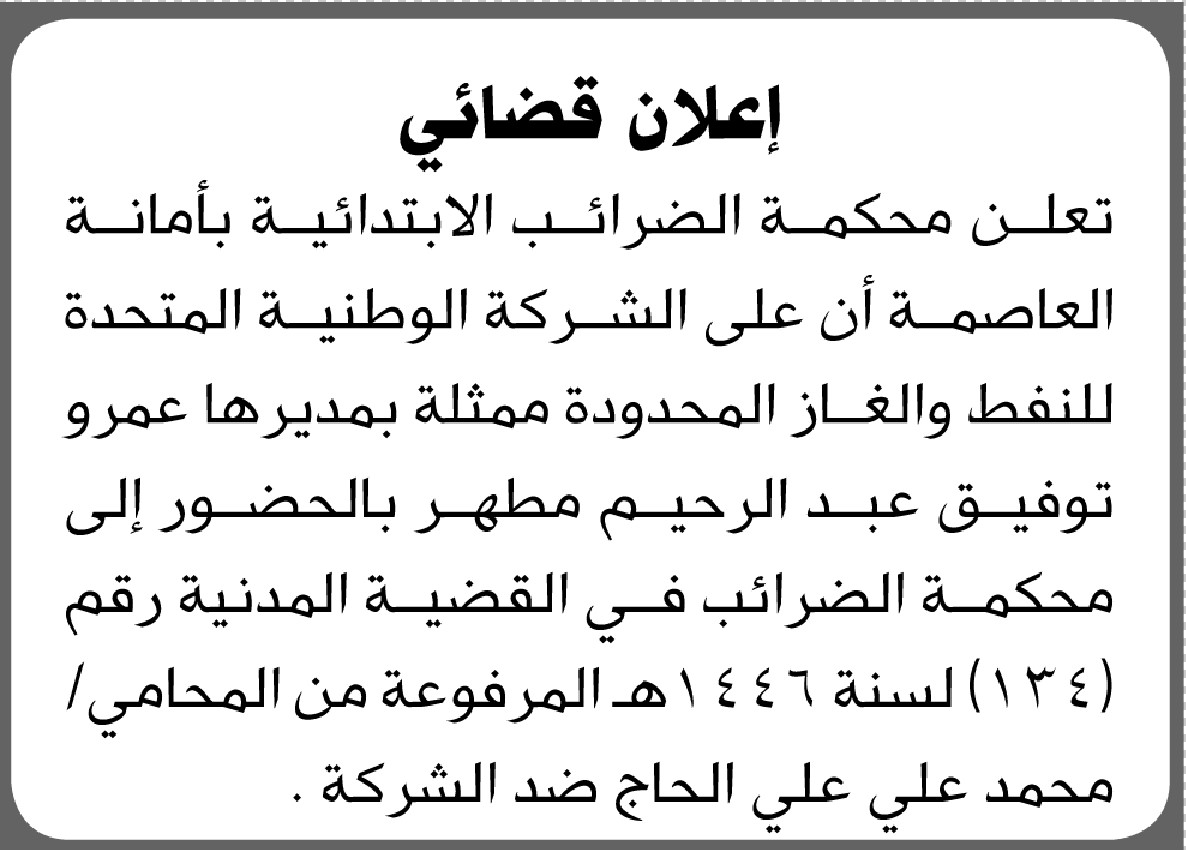 إعلان قضائي

تعلن محكمة الضرائب الابتدائية بأمانة العاصمة أن على الشركة الوطنية المتحدة للنفط والغاز المحدودة ممثلة بمديرها عمرو توفيق عبد الرحيم مطهر بالحضور إلى محكمة الضرائب في القضية المدنية رقم (١٣٤) لسنة ١٤٤٦هـ المرفوعة من المحامي/ محمد علي علي الحاج ضد الشركة .